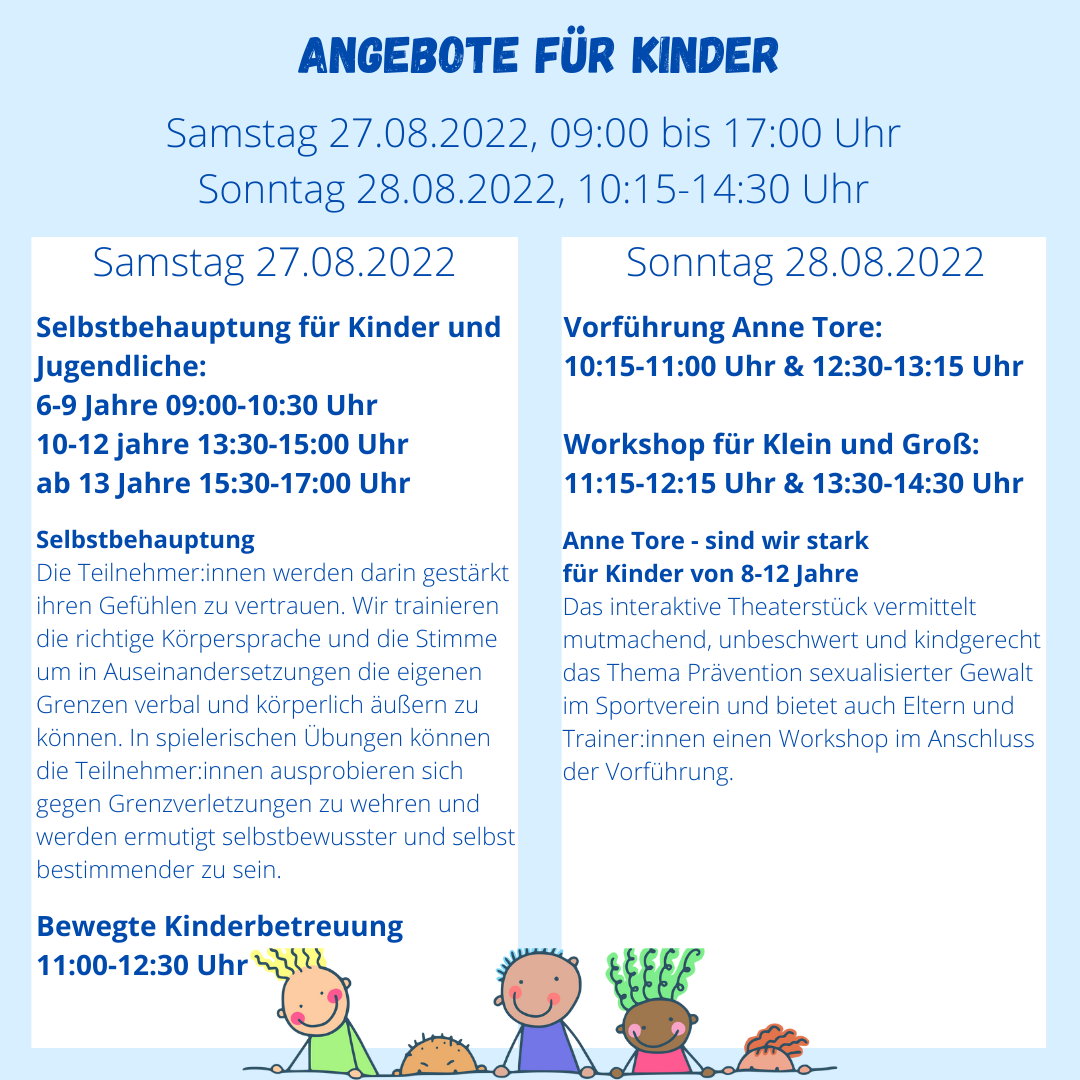 ANGEBOTE FÜR KINDER

Samstag 27.08.2022, 09:00 bis 17:00 Uhr
Sonntag 28.08.2022, 10:15-14:30 Uhr

Samstag 27.08.2022

Selbstbehauptung für Kinder und Jugendliche:
6-9 Jahre 09:00-10:30 Uhr
10-12 jahre 13:30-15:00 Uhr
ab 13 Jahre 15:30-17:00 Uhr

Selbstbehauptung
Die Teilnehmer:innen werden darin gestärkt ihren Gefühlen zu vertrauen. Wir trainieren die richtige Körpersprache und die Stimme um in Auseinandersetzungen die eigenen Grenzen verbal und körperlich äußern zu können. In spielerischen Übungen können die Teilnehmer:innen ausprobieren sich gegen Grenzverletzungen zu wehren und werden ermutigt selbstbewusster und selbst bestimmender zu sein.

Bewegte Kinderbetreuung
11:00-12:30 Uhr

Sonntag 28.08.2022

Vorführung Anne Tore:
10:15-11:00 Uhr & 12:30-13:15 Uhr

Workshop für Klein und Groß:
11:15-12:15 Uhr & 13:30-14:30 Uhr

Anne Tore - sind wir stark
für Kinder von 8-12 Jahre
Das interaktive Theaterstück vermittelt mutmachend, unbeschwert und kindgerecht das Thema Prävention sexualisierter Gewalt im Sportverein und bietet auch Eltern und Trainer:innen einen Workshop im Anschluss der Vorführung.